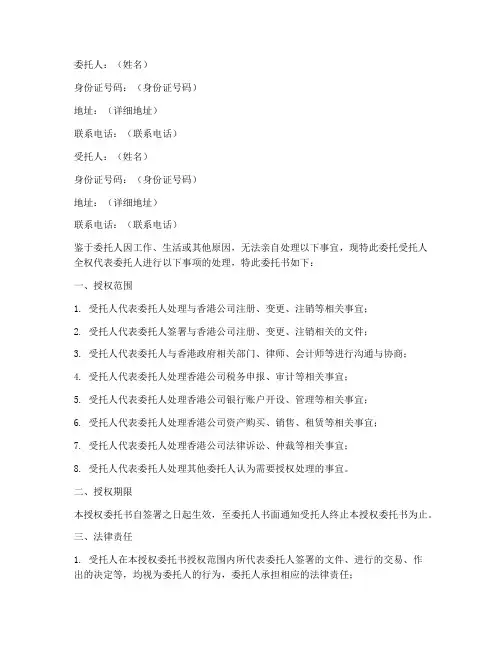 委托人：（姓名）

身份证号码：（身份证号码）

地址：（详细地址）

联系电话：（联系电话）

受托人：（姓名）

身份证号码：（身份证号码）

地址：（详细地址）

联系电话：（联系电话）

鉴于委托人因工作、生活或其他原因，无法亲自处理以下事宜，现特此委托受托人全权代表委托人进行以下事项的处理，特此委托书如下：

一、授权范围

1. 受托人代表委托人处理与香港公司注册、变更、注销等相关事宜；

2. 受托人代表委托人签署与香港公司注册、变更、注销相关的文件；

3. 受托人代表委托人与香港政府相关部门、律师、会计师等进行沟通与协商；

4. 受托人代表委托人处理香港公司税务申报、审计等相关事宜；

5. 受托人代表委托人处理香港公司银行账户开设、管理等相关事宜；

6. 受托人代表委托人处理香港公司资产购买、销售、租赁等相关事宜；

7. 受托人代表委托人处理香港公司法律诉讼、仲裁等相关事宜；

8. 受托人代表委托人处理其他委托人认为需要授权处理的事宜。

二、授权期限

本授权委托书自签署之日起生效，至委托人书面通知受托人终止本授权委托书为止。

三、法律责任

1. 受托人在本授权委托书授权范围内所代表委托人签署的文件、进行的交易、作出的决定等，均视为委托人的行为，委托人承担相应的法律责任；